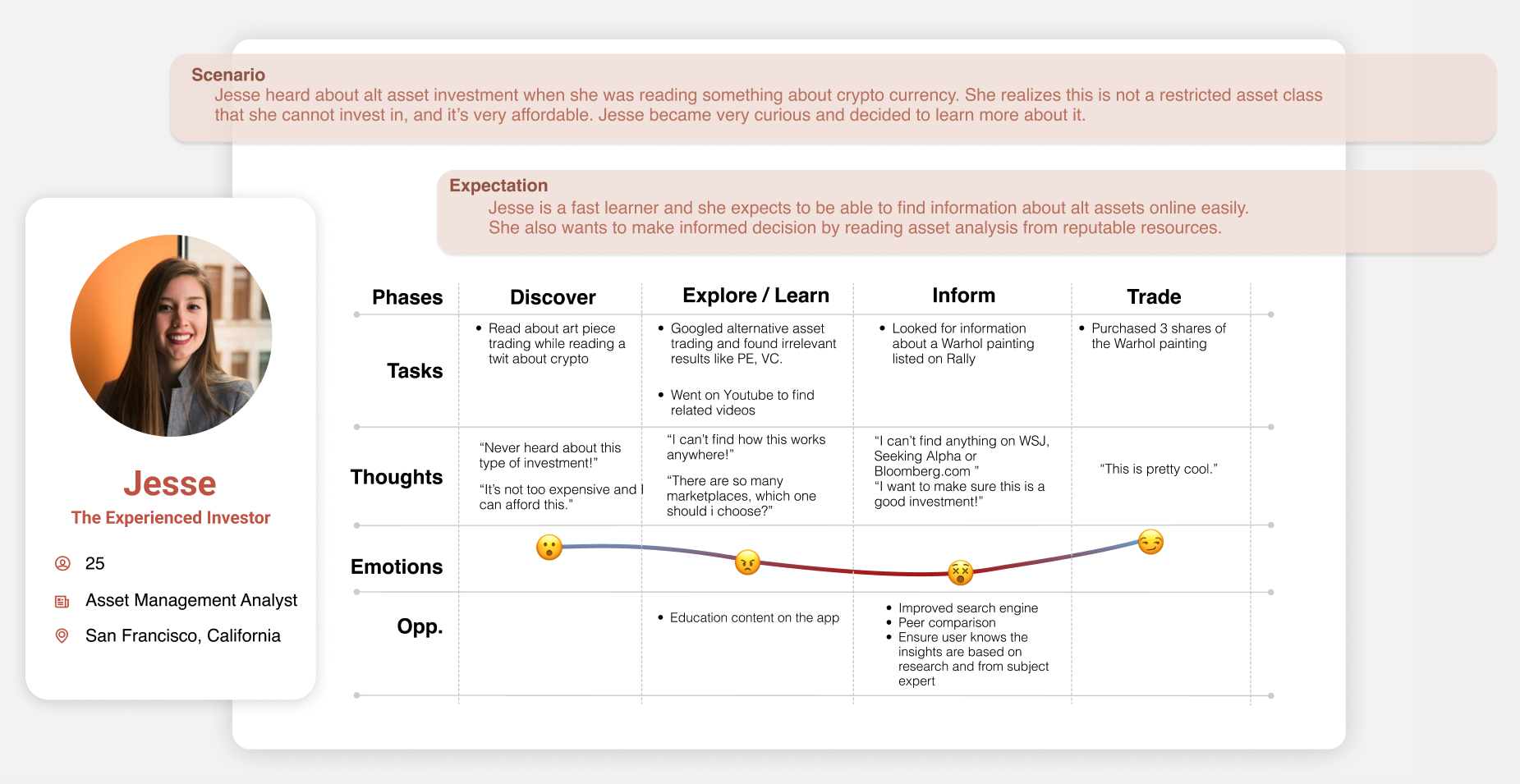 Scenario
Jesse heard about alt asset investment when she was reading something about crypto currency. She realizes this is not a restricted asset class that she cannot invest in, and it's very affordable. Jesse became very curious and decided to learn more about it.

Expectation
Jesse is a fast learner and she expects to be able to find information about alt assets online easily. She also wants to make informed decision by reading asset analysis from reputable resources.

Jesse
The Experienced Investor

25

Asset Management Analyst

San Francisco, California

| Phases | Discover | Explore / Learn | Inform | Trade |
|---|---|---|---|---|
| Tasks | • Read about art piece trading while reading a twit about crypto | • Googled alternative asset trading and found irrelevant results like PE, VC. • Went on Youtube to find related videos | • Looked for information about a Warhol painting listed on Rally | • Purchased 3 shares of the Warhol painting |
| Thoughts | "Never heard about this type of investment!" "It's not too expensive and I can afford this." | "I can't find how this works anywhere!" "There are so many marketplaces, which one should i choose?" | "I can't find anything on WSJ, Seeking Alpha or Bloomberg.com " "I want to make sure this is a good investment!" | "This is pretty cool." |
| Emotions | | | | |
| Opp. | | • Education content on the app | • Improved search engine • Peer comparison • Ensure user knows the insights are based on research and from subject expert | |